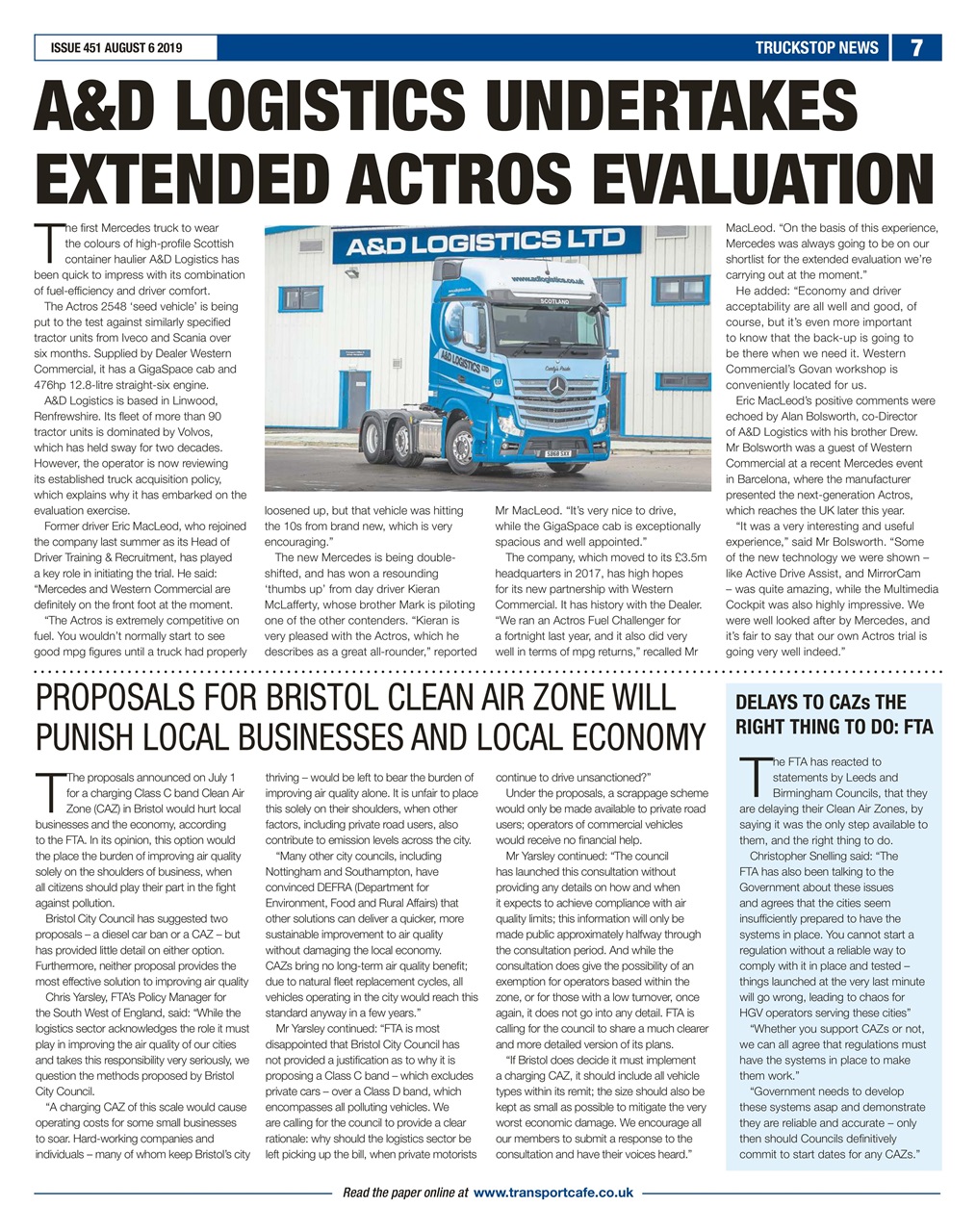 ISSUE 451 AUGUST 6 2019

TRUCKSTOP NEWS 7

A&D LOGISTICS UNDERTAKES EXTENDED ACTROS EVALUATION

The first Mercedes truck to wear the colours of high-profile Scottish container haulier A&D Logistics has been quick to impress with its combination of fuel-efficiency and driver comfort.

The Actros 2548 'seed vehicle' is being put to the test against similarly specified tractor units from Iveco and Scania over six months. Supplied by Dealer Western Commercial, it has a GigaSpace cab and 476hp 12.8-litre straight-six engine.

A&D Logistics is based in Linwood, Renfrewshire. Its fleet of more than 90 tractor units is dominated by Volvos, which has held sway for two decades. However, the operator is now reviewing its established truck acquisition policy, which explains why it has embarked on the evaluation exercise.

Former driver Eric MacLeod, who rejoined the company last summer as its Head of Driver Training & Recruitment, has played a key role in initiating the trial. He said: "Mercedes and Western Commercial are definitely on the front foot at the moment.

"The Actros is extremely competitive on fuel. You wouldn't normally start to see good mpg figures until a truck had properly loosened up, but that vehicle was hitting the 10s from brand new, which is very encouraging."

The new Mercedes is being double-shifted, and has won a resounding 'thumbs up' from day driver Kieran McLafferty, whose brother Mark is piloting one of the other contenders. "Kieran is very pleased with the Actros, which he describes as a great all-rounder," reported Mr MacLeod. "It's very nice to drive, while the GigaSpace cab is exceptionally spacious and well appointed."

The company, which moved to its £3.5m headquarters in 2017, has high hopes for its new partnership with Western Commercial. It has history with the Dealer. "We ran an Actros Fuel Challenger for a fortnight last year, and it also did very well in terms of mpg returns," recalled Mr MacLeod. "On the basis of this experience, Mercedes was always going to be on our shortlist for the extended evaluation we're carrying out at the moment."

He added: "Economy and driver acceptability are all well and good, of course, but it's even more important to know that the back-up is going to be there when we need it. Western Commercial's Govan workshop is conveniently located for us.

Eric MacLeod's positive comments were echoed by Alan Bolsworth, co-Director of A&D Logistics with his brother Drew. Mr Bolsworth was a guest of Western Commercial at a recent Mercedes event in Barcelona, where the manufacturer presented the next-generation Actros, which reaches the UK later this year.

"It was a very interesting and useful experience," said Mr Bolsworth. "Some of the new technology we were shown – like Active Drive Assist, and MirrorCam – was quite amazing, while the Multimedia Cockpit was also highly impressive. We were well looked after by Mercedes, and it's fair to say that our own Actros trial is going very well indeed."

A&D LOGISTICS LTD
www.adlogistics.co.uk
SCOTLAND
A&D LOGISTICS LTD
SD68 SXX

PROPOSALS FOR BRISTOL CLEAN AIR ZONE WILL PUNISH LOCAL BUSINESSES AND LOCAL ECONOMY

The proposals announced on July 1 for a charging Class C band Clean Air Zone (CAZ) in Bristol would hurt local businesses and the economy, according to the FTA. In its opinion, this option would the place the burden of improving air quality solely on the shoulders of business, when all citizens should play their part in the fight against pollution.

Bristol City Council has suggested two proposals – a diesel car ban or a CAZ – but has provided little detail on either option. Furthermore, neither proposal provides the most effective solution to improving air quality

Chris Yarsley, FTA's Policy Manager for the South West of England, said: "While the logistics sector acknowledges the role it must play in improving the air quality of our cities and takes this responsibility very seriously, we question the methods proposed by Bristol City Council.

"A charging CAZ of this scale would cause operating costs for some small businesses to soar. Hard-working companies and individuals – many of whom keep Bristol's city thriving – would be left to bear the burden of improving air quality alone. It is unfair to place this solely on their shoulders, when other factors, including private road users, also contribute to emission levels across the city.

"Many other city councils, including Nottingham and Southampton, have convinced DEFRA (Department for Environment, Food and Rural Affairs) that other solutions can deliver a quicker, more sustainable improvement to air quality without damaging the local economy. CAZs bring no long-term air quality benefit; due to natural fleet replacement cycles, all vehicles operating in the city would reach this standard anyway in a few years."

Mr Yarsley continued: "FTA is most disappointed that Bristol City Council has not provided a justification as to why it is proposing a Class C band – which excludes private cars – over a Class D band, which encompasses all polluting vehicles. We are calling for the council to provide a clear rationale: why should the logistics sector be left picking up the bill, when private motorists continue to drive unsanctioned?"

Under the proposals, a scrappage scheme would only be made available to private road users; operators of commercial vehicles would receive no financial help.

Mr Yarsley continued: "The council has launched this consultation without providing any details on how and when it expects to achieve compliance with air quality limits; this information will only be made public approximately halfway through the consultation period. And while the consultation does give the possibility of an exemption for operators based within the zone, or for those with a low turnover, once again, it does not go into any detail. FTA is calling for the council to share a much clearer and more detailed version of its plans.

"If Bristol does decide it must implement a charging CAZ, it should include all vehicle types within its remit; the size should also be kept as small as possible to mitigate the very worst economic damage. We encourage all our members to submit a response to the consultation and have their voices heard."

DELAYS TO CAZs THE RIGHT THING TO DO: FTA

The FTA has reacted to statements by Leeds and Birmingham Councils, that they are delaying their Clean Air Zones, by saying it was the only step available to them, and the right thing to do.

Christopher Snelling said: "The FTA has also been talking to the Government about these issues and agrees that the cities seem insufficiently prepared to have the systems in place. You cannot start a regulation without a reliable way to comply with it in place and tested – things launched at the very last minute will go wrong, leading to chaos for HGV operators serving these cities"

"Whether you support CAZs or not, we can all agree that regulations must have the systems in place to make them work."

"Government needs to develop these systems asap and demonstrate they are reliable and accurate – only then should Councils definitively commit to start dates for any CAZs."

Read the paper online at www.transportcafe.co.uk